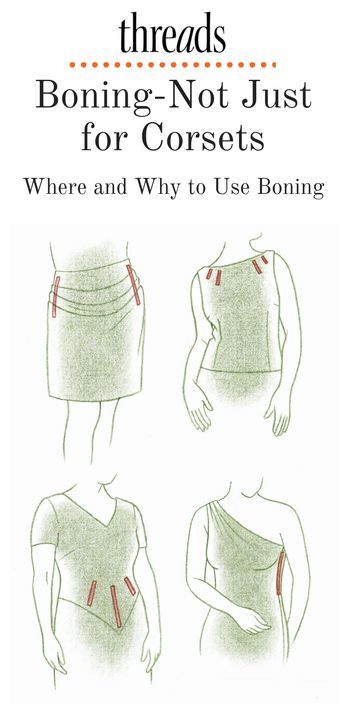 threads

Boning-Not Just for Corsets

Where and Why to Use Boning